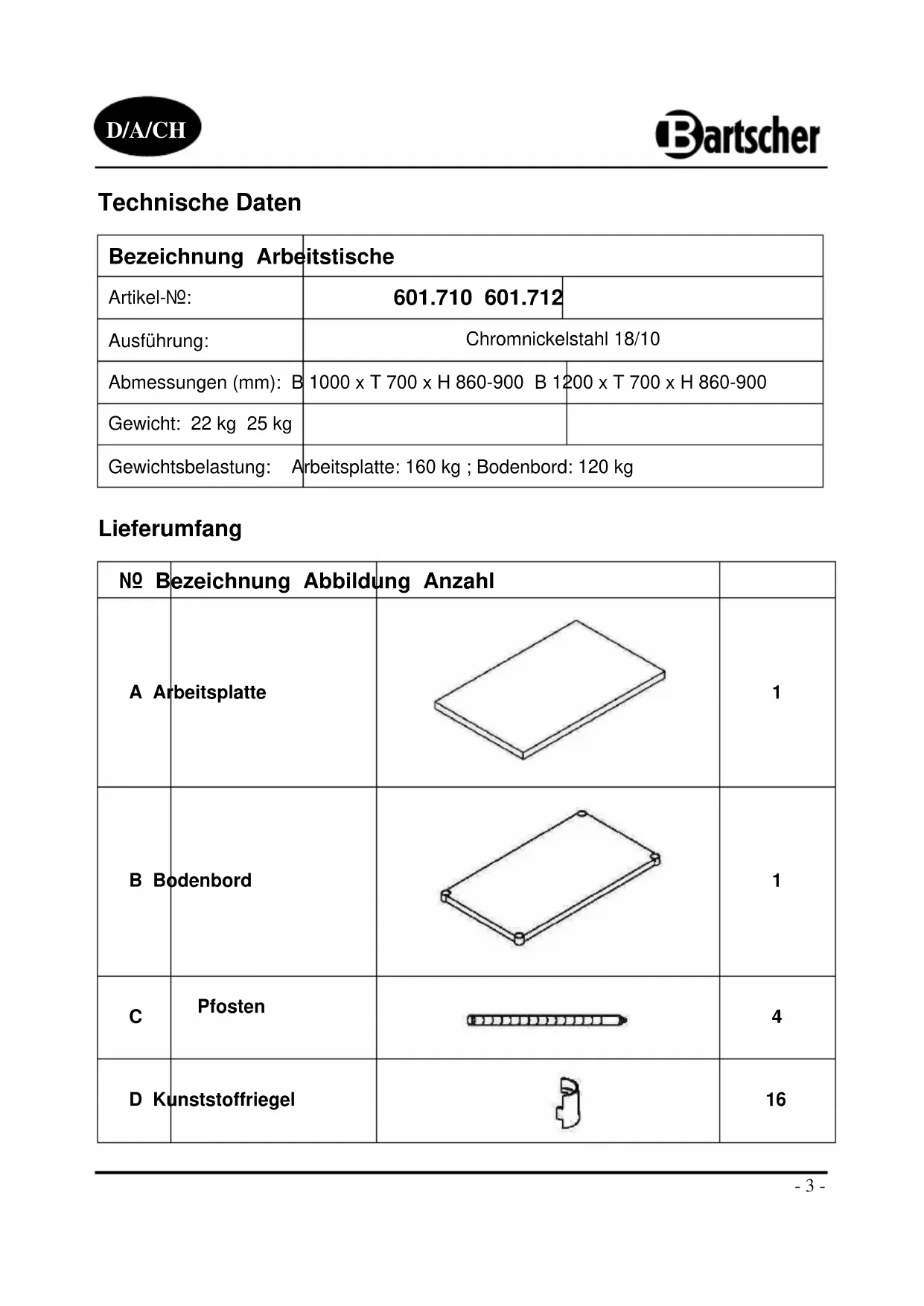 D/A/CH

Bartscher

Technische Daten

| Bezeichnung | Arbeitstische | |
|---|---|---|
| Artikel-№: | 601.710 | 601.712 |
| Ausführung: | Chromnickelstahl 18/10 | |
| Abmessungen (mm): | B 1000 x T 700 x H 860-900 | B 1200 x T 700 x H 860-900 |
| Gewicht: | 22 kg | 25 kg |
| Gewichtsbelastung: | Arbeitsplatte: 160 kg ; Bodenbord: 120 kg | |

Lieferumfang

| № | Bezeichnung | Abbildung | Anzahl |
|---|---|---|---|
| A | Arbeitsplatte | | 1 |
| B | Bodenbord | | 1 |
| C | Pfosten | | 4 |
| D | Kunststoffriegel | | 16 |

- 3 -